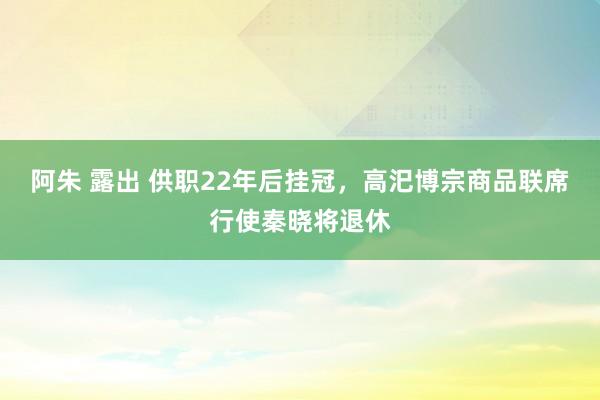 阿朱 露出 供职22年后挂冠，高汜博宗商品联席行使秦晓将退休